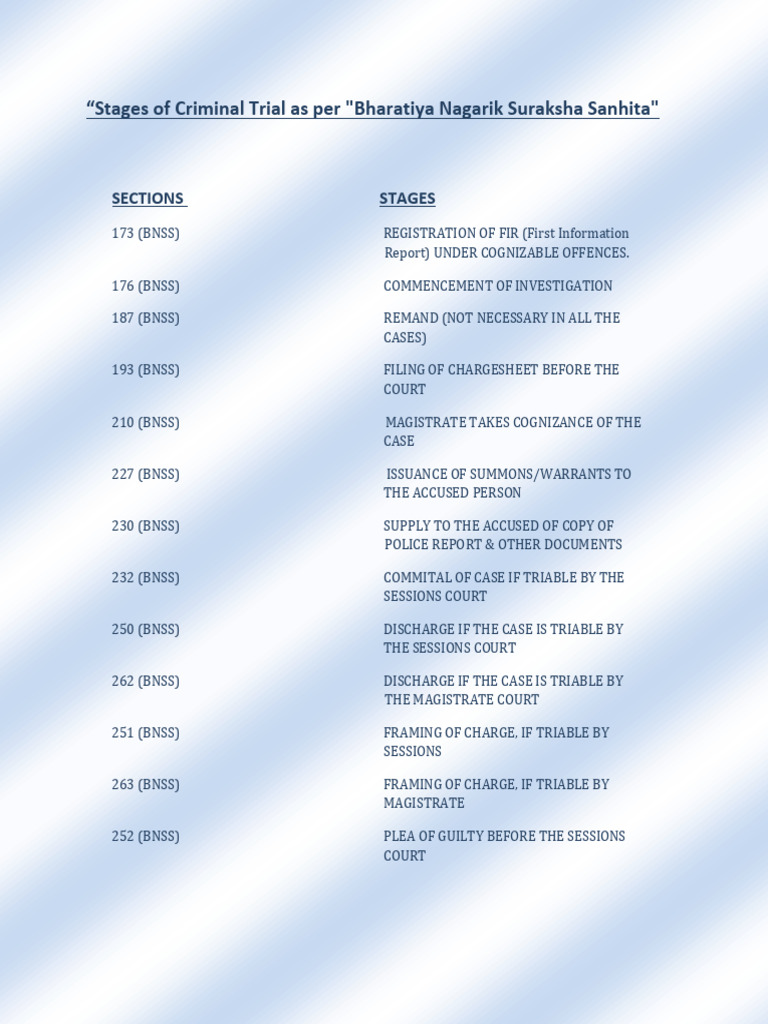 “Stages of Criminal Trial as per "Bharatiya Nagarik Suraksha Sanhita"

| SECTIONS | STAGES |
|---|---|
| 173 (BNSS) | REGISTRATION OF FIR (First Information Report) UNDER COGNIZABLE OFFENCES. |
| 176 (BNSS) | COMMENCEMENT OF INVESTIGATION |
| 187 (BNSS) | REMAND (NOT NECESSARY IN ALL THE CASES) |
| 193 (BNSS) | FILING OF CHARGESHEET BEFORE THE COURT |
| 210 (BNSS) | MAGISTRATE TAKES COGNIZANCE OF THE CASE |
| 227 (BNSS) | ISSUANCE OF SUMMONS/WARRANTS TO THE ACCUSED PERSON |
| 230 (BNSS) | SUPPLY TO THE ACCUSED OF COPY OF POLICE REPORT & OTHER DOCUMENTS |
| 232 (BNSS) | COMMITAL OF CASE IF TRIABLE BY THE SESSIONS COURT |
| 250 (BNSS) | DISCHARGE IF THE CASE IS TRIABLE BY THE SESSIONS COURT |
| 262 (BNSS) | DISCHARGE IF THE CASE IS TRIABLE BY THE MAGISTRATE COURT |
| 251 (BNSS) | FRAMING OF CHARGE, IF TRIABLE BY SESSIONS |
| 263 (BNSS) | FRAMING OF CHARGE, IF TRIABLE BY MAGISTRATE |
| 252 (BNSS) | PLEA OF GUILTY BEFORE THE SESSIONS COURT |